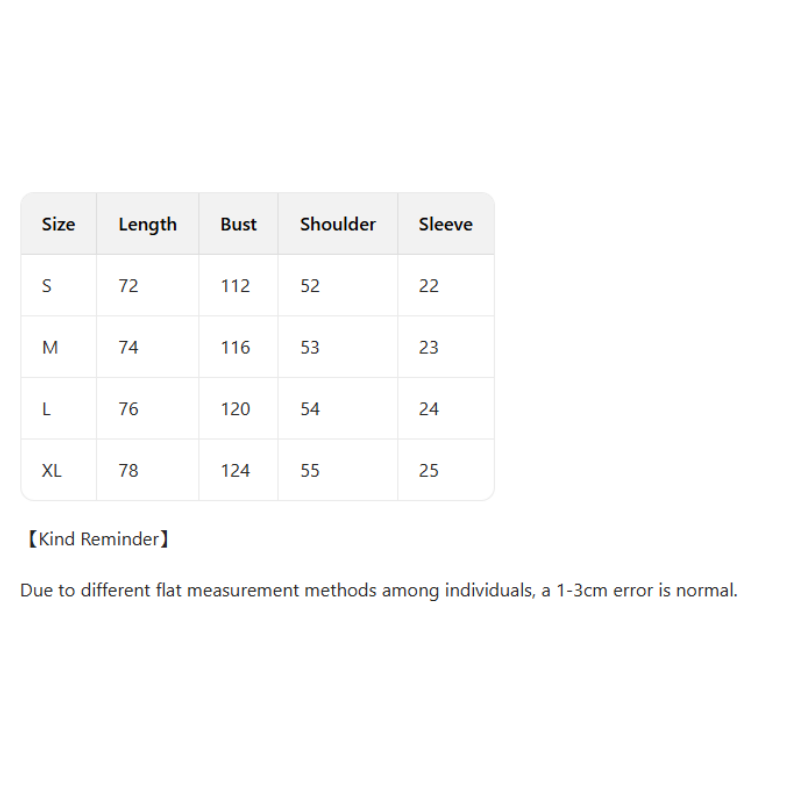 | Size | Length | Bust | Shoulder | Sleeve |
|---|---|---|---|---|
| S | 72 | 112 | 52 | 22 |
| M | 74 | 116 | 53 | 23 |
| L | 76 | 120 | 54 | 24 |
| XL | 78 | 124 | 55 | 25 |

【Kind Reminder】

Due to different flat measurement methods among individuals, a 1-3cm error is normal.